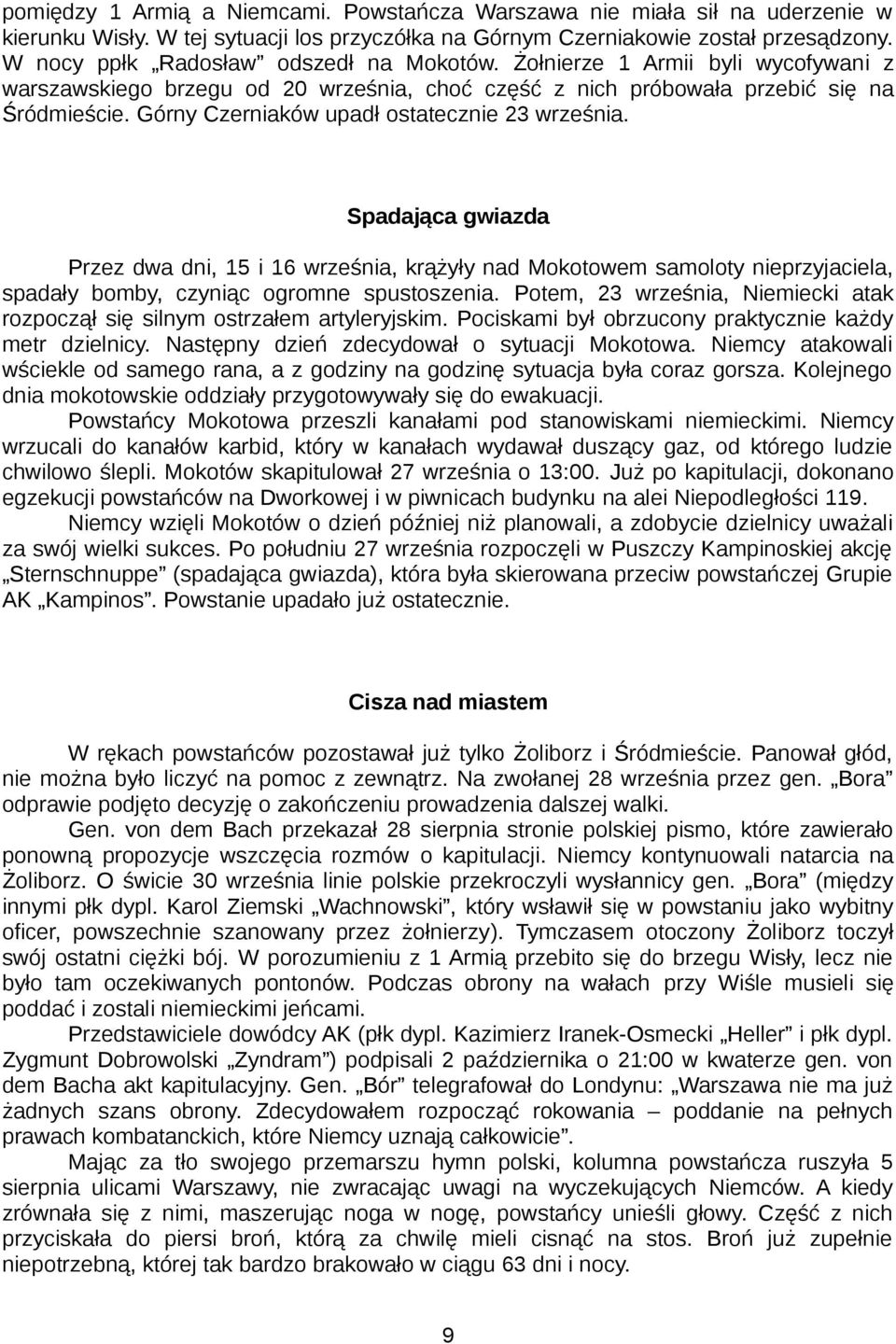 pomiędzy 1 Armią a Niemcami. Powstańcza Warszawa nie miała sił na uderzenie w kierunku Wisły. W tej sytuacji los przyczółka na Górnym Czerniakowie został przesądzony. W nocy ppłk „Radosław” odszedł na Mokotów. Żołnierze 1 Armii byli wycofywani z warszawskiego brzegu od 20 września, choć część z nich próbowała przebić się na Śródmieście. Górny Czerniaków upadł ostatecznie 23 września.

Spadająca gwiazda

Przez dwa dni, 15 i 16 września, krążyły nad Mokotowem samoloty nieprzyjaciela, spadały bomby, czyniąc ogromne spustoszenia. Potem, 23 września, Niemiecki atak rozpoczął się silnym ostrzałem artyleryjskim. Pociskami był obrzucony praktycznie każdy metr dzielnicy. Następny dzień zdecydował o sytuacji Mokotowa. Niemcy atakowali wściekle od samego rana, a z godziny na godzinę sytuacja była coraz gorsza. Kolejnego dnia mokotowskie oddziały przygotowywały się do ewakuacji.

Powstańcy Mokotowa przeszli kanałami pod stanowiskami niemieckimi. Niemcy wrzucali do kanałów karbid, który w kanałach wydawał duszący gaz, od którego ludzie chwilowo ślepli. Mokotów skapitulował 27 września o 13:00. Już po kapitulacji, dokonano egzekucji powstańców na Dworkowej i w piwnicach budynku na alei Niepodległości 119.

Niemcy wzięli Mokotów o dzień później niż planowali, a zdobycie dzielnicy uważali za swój wielki sukces. Po południu 27 września rozpoczęli w Puszczy Kampinoskiej akcję „Sternschnuppe” (spadająca gwiazda), która była skierowana przeciw powstańczej Grupie AK „Kampinos”. Powstanie upadało już ostatecznie.

Cisza nad miastem

W rękach powstańców pozostawał już tylko Żoliborz i Śródmieście. Panował głód, nie można było liczyć na pomoc z zewnątrz. Na zwołanej 28 września przez gen. „Bora” odprawie podjęto decyzję o zakończeniu prowadzenia dalszej walki.

Gen. von dem Bach przekazał 28 sierpnia stronie polskiej pismo, które zawierało ponowną propozycje wszczęcia rozmów o kapitulacji. Niemcy kontynuowali natarcia na Żoliborz. O świcie 30 września linie polskie przekroczyli wysłannicy gen. „Bora” (między innymi płk dypl. Karol Ziemski „Wachnowski”, który wsławił się w powstaniu jako wybitny oficer, powszechnie szanowany przez żołnierzy). Tymczasem otoczony Żoliborz toczył swój ostatni ciężki bój. W porozumieniu z 1 Armią przebito się do brzegu Wisły, lecz nie było tam oczekiwanych pontonów. Podczas obrony na wałach przy Wiśle musieli się poddać i zostali niemieckimi jeńcami.

Przedstawiciele dowódcy AK (płk dypl. Kazimierz Iranek-Osmecki „Heller” i płk dypl. Zygmunt Dobrowolski „Zyndram”) podpisali 2 października o 21:00 w kwaterze gen. von dem Bacha akt kapitulacyjny. Gen. „Bór” telegrafował do Londynu: „Warszawa nie ma już żadnych szans obrony. Zdecydowałem rozpocząć rokowania – poddanie na pełnych prawach kombatanckich, które Niemcy uznają całkowicie”.

Mając za tło swojego przemarszu hymn polski, kolumna powstańcza ruszyła 5 sierpnia ulicami Warszawy, nie zwracając uwagi na wyczekujących Niemców. A kiedy zrównała się z nimi, maszerując noga w nogę, powstańcy unieśli głowy. Część z nich przyciskała do piersi broń, którą za chwilę mieli cisnąć na stos. Broń już zupełnie niepotrzebną, której tak bardzo brakowało w ciągu 63 dni i nocy.

9